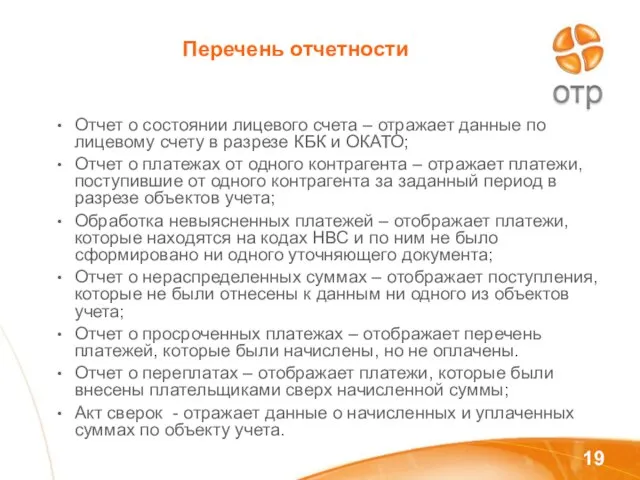 Перечень отчетности

отр

• Отчет о состоянии лицевого счета – отражает данные по лицевому счету в разрезе КБК и ОКАТО;
• Отчет о платежах от одного контрагента – отражает платежи, поступившие от одного контрагента за заданный период в разрезе объектов учета;
• Обработка невыясненных платежей – отображает платежи, которые находятся на кодах НВС и по ним не было сформировано ни одного уточняющего документа;
• Отчет о нераспределенных суммах – отображает поступления, которые не были отнесены к данным ни одного из объектов учета;
• Отчет о просроченных платежах – отображает перечень платежей, которые были начислены, но не оплачены.
• Отчет о переплатах – отображает платежи, которые были внесены плательщиками сверх начисленной суммы;
• Акт сверок - отражает данные о начисленных и уплаченных суммах по объекту учета.

19